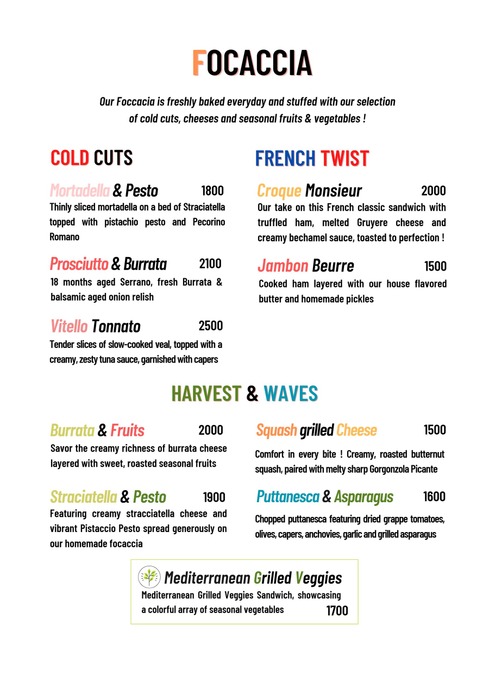 FOCACCIA

Our Foccacia is freshly baked everyday and stuffed with our selection of cold cuts, cheeses and seasonal fruits & vegetables !

COLD CUTS

Mortadella & Pesto 1800
Thinly sliced mortadella on a bed of Straciatella topped with pistachio pesto and Pecorino Romano

Prosciutto & Burrata 2100
18 months aged Serrano, fresh Burrata & balsamic aged onion relish

Vitello Tonnato 2500
Tender slices of slow-cooked veal, topped with a creamy, zesty tuna sauce, garnished with capers

FRENCH TWIST

Croque Monsieur 2000
Our take on this French classic sandwich with truffled ham, melted Gruyere cheese and creamy bechamel sauce, toasted to perfection !

Jambon Beurre 1500
Cooked ham layered with our house flavored butter and homemade pickles

HARVEST & WAVES

Burrata & Fruits 2000
Savor the creamy richness of burrata cheese layered with sweet, roasted seasonal fruits

Straciatella & Pesto 1900
Featuring creamy stracciatella cheese and vibrant Pistaccio Pesto spread generously on our homemade focaccia

Squash grilled Cheese 1500
Comfort in every bite ! Creamy, roasted butternut squash, paired with melty sharp Gorgonzola Picante

Puttanesca & Asparagus 1600
Chopped puttanesca featuring dried grappe tomatoes, olives, capers, anchovies, garlic and grilled asparagus

Mediterranean Grilled Veggies
Mediterranean Grilled Veggies Sandwich, showcasing a colorful array of seasonal vegetables 1700